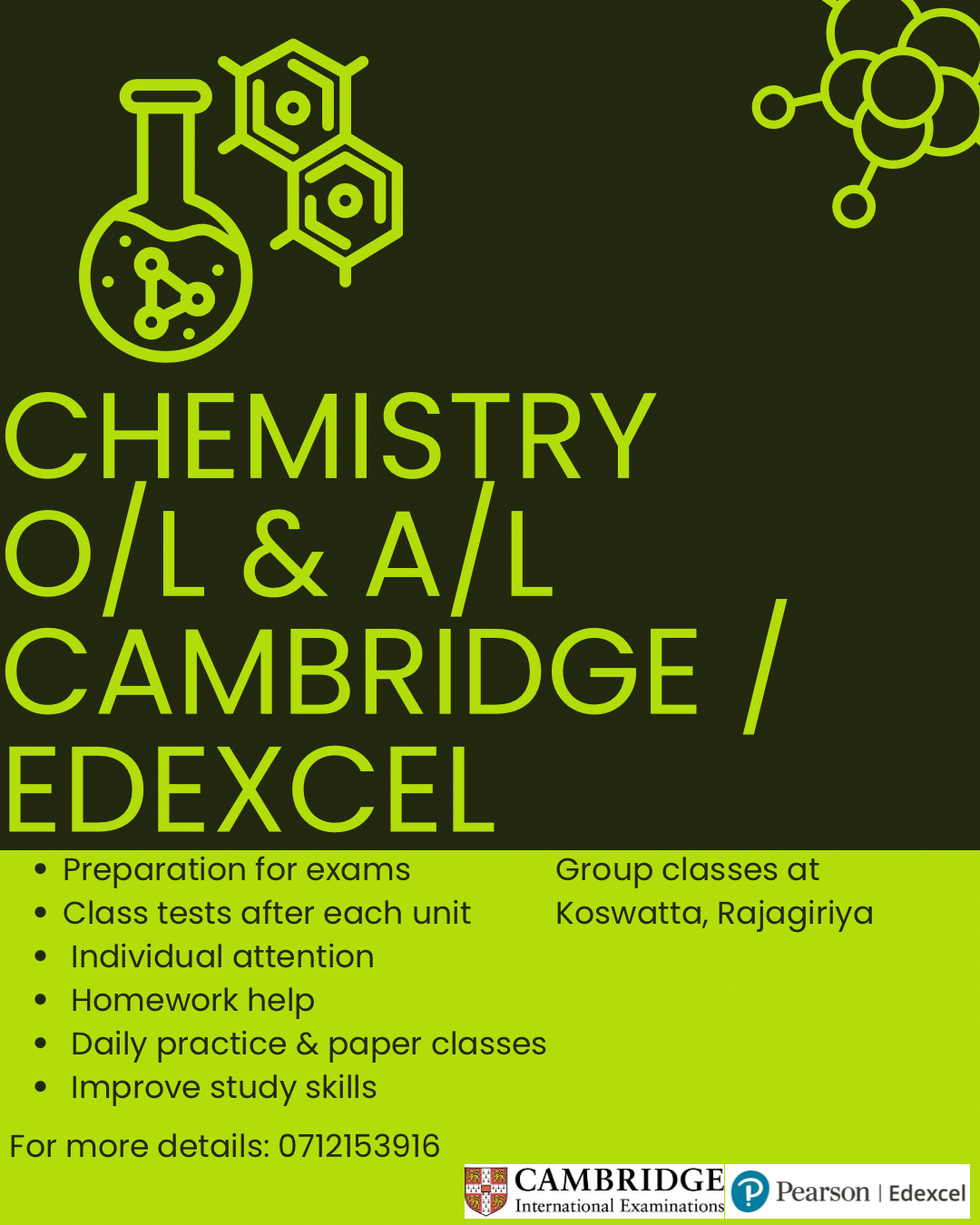 CHEMISTRY
O/L & A/L
CAMBRIDGE /
EDEXCEL

• Preparation for exams
• Class tests after each unit
• Individual attention
• Homework help
• Daily practice & paper classes
• Improve study skills

Group classes at Koswatta, Rajagiriya

For more details: 0712153916

CAMBRIDGE
International Examinations

Pearson | Edexcel